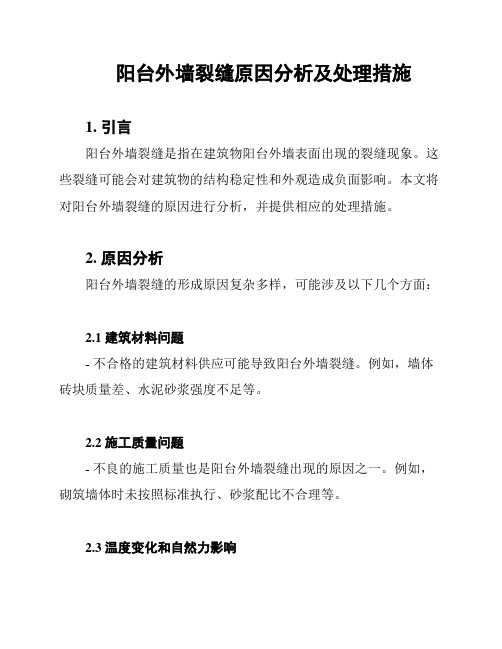 阳台外墙裂缝原因分析及处理措施

1. 引言

阳台外墙裂缝是指在建筑物阳台外墙表面出现的裂缝现象。这些裂缝可能会对建筑物的结构稳定性和外观造成负面影响。本文将对阳台外墙裂缝的原因进行分析，并提供相应的处理措施。

2. 原因分析

阳台外墙裂缝的形成原因复杂多样，可能涉及以下几个方面：

2.1 建筑材料问题

- 不合格的建筑材料供应可能导致阳台外墙裂缝。例如，墙体砖块质量差、水泥砂浆强度不足等。

2.2 施工质量问题

- 不良的施工质量也是阳台外墙裂缝出现的原因之一。例如，砌筑墙体时未按照标准执行、砂浆配比不合理等。

2.3 温度变化和自然力影响